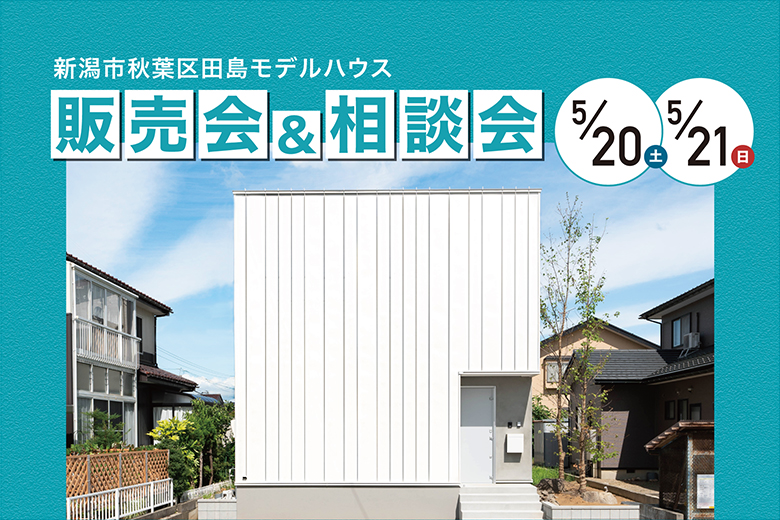 新潟市秋葉区田島モデルハウス

販売会&相談会

5/20 土

5/21 日